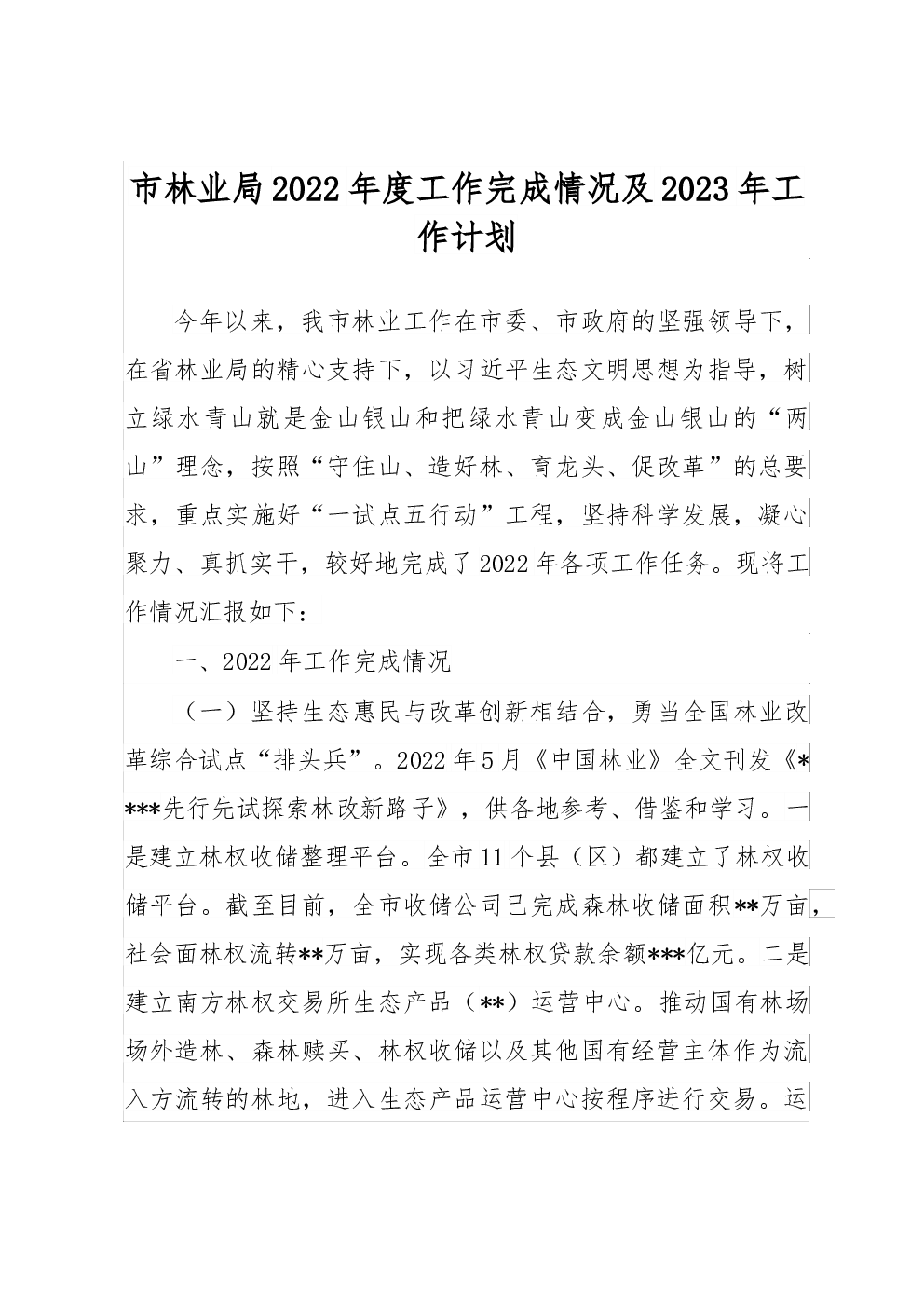 市林业局2022年度工作完成情况及2023年工作计划

今年以来，我市林业工作在市委、市政府的坚强领导下，在省林业局的精心支持下，以习近平生态文明思想为指导，树立绿水青山就是金山银山和把绿水青山变成金山银山的“两山”理念，按照“守住山、造好林、育龙头、促改革”的总要求，重点实施好“一试点五行动”工程，坚持科学发展，凝心聚力、真抓实干，较好地完成了2022年各项工作任务。现将工作情况汇报如下：

一、2022年工作完成情况

（一）坚持生态惠民与改革创新相结合，勇当全国林业改革综合试点“排头兵”。2022年5月《中国林业》全文刊发《****先行先试探索林改新路子》，供各地参考、借鉴和学习。一是建立林权收储整理平台。全市11个县（区）都建立了林权收储平台。截至目前，全市收储公司已完成森林收储面积**万亩，社会面林权流转**万亩，实现各类林权贷款余额***亿元。二是建立南方林权交易所生态产品（**）运营中心。推动国有林场场外造林、森林赎买、林权收储以及其他国有经营主体作为流入方流转的林地，进入生态产品运营中心按程序进行交易。运